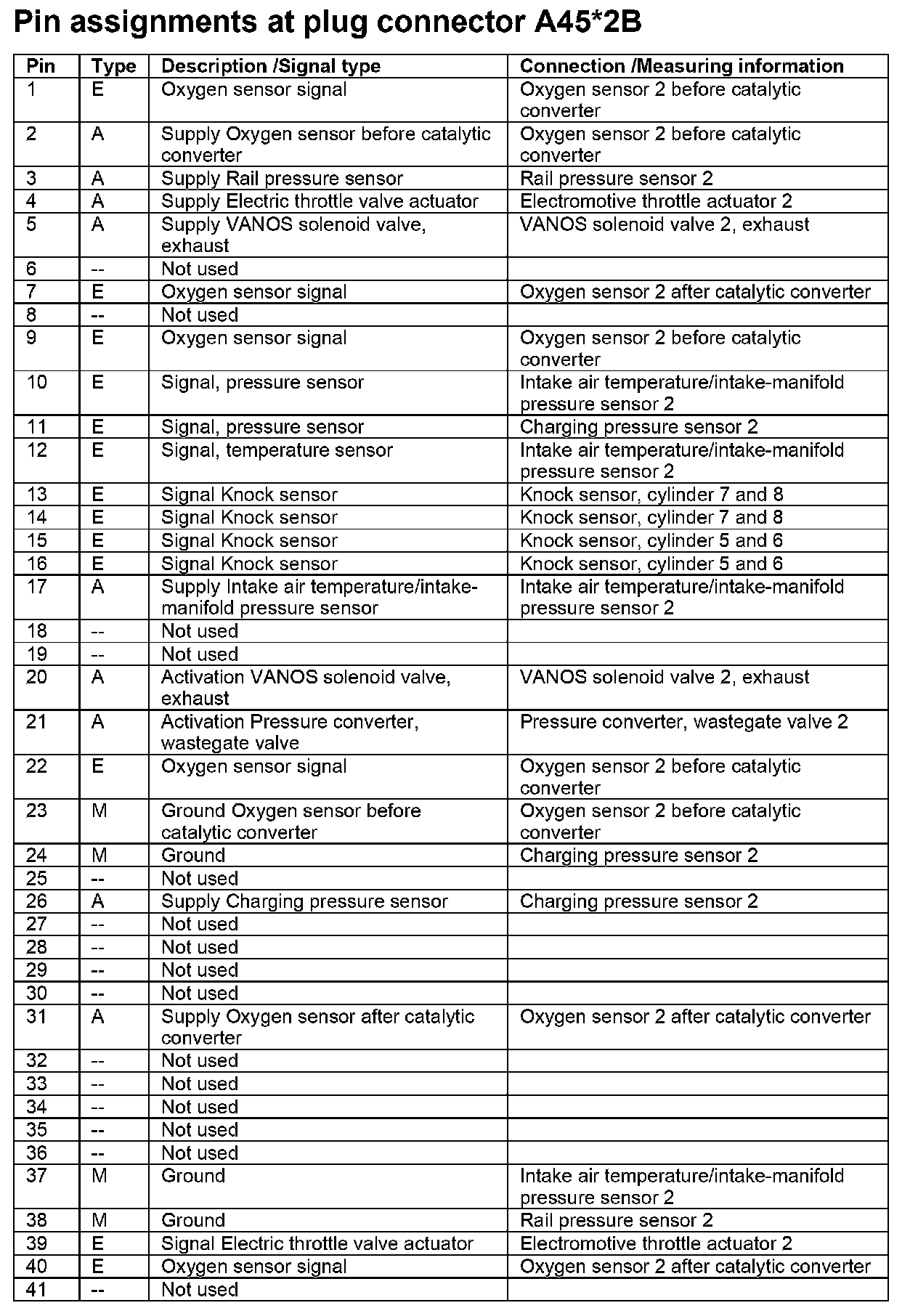 Pin assignments at plug connector A45*2B

| Pin | Type | Description /Signal type | Connection /Measuring information |
|---|---|---|---|
| 1 | E | Oxygen sensor signal | Oxygen sensor 2 before catalytic converter |
| 2 | A | Supply Oxygen sensor before catalytic converter | Oxygen sensor 2 before catalytic converter |
| 3 | A | Supply Rail pressure sensor | Rail pressure sensor 2 |
| 4 | A | Supply Electric throttle valve actuator | Electromotive throttle actuator 2 |
| 5 | A | Supply VANOS solenoid valve, exhaust | VANOS solenoid valve 2, exhaust |
| 6 | -- | Not used | |
| 7 | E | Oxygen sensor signal | Oxygen sensor 2 after catalytic converter |
| 8 | -- | Not used | |
| 9 | E | Oxygen sensor signal | Oxygen sensor 2 before catalytic converter |
| 10 | E | Signal, pressure sensor | Intake air temperature/intake-manifold pressure sensor 2 |
| 11 | E | Signal, pressure sensor | Charging pressure sensor 2 |
| 12 | E | Signal, temperature sensor | Intake air temperature/intake-manifold pressure sensor 2 |
| 13 | E | Signal Knock sensor | Knock sensor, cylinder 7 and 8 |
| 14 | E | Signal Knock sensor | Knock sensor, cylinder 7 and 8 |
| 15 | E | Signal Knock sensor | Knock sensor, cylinder 5 and 6 |
| 16 | E | Signal Knock sensor | Knock sensor, cylinder 5 and 6 |
| 17 | A | Supply Intake air temperature/intake-manifold pressure sensor | Intake air temperature/intake-manifold pressure sensor 2 |
| 18 | -- | Not used | |
| 19 | -- | Not used | |
| 20 | A | Activation VANOS solenoid valve, exhaust | VANOS solenoid valve 2, exhaust |
| 21 | A | Activation Pressure converter, wastegate valve | Pressure converter, wastegate valve 2 |
| 22 | E | Oxygen sensor signal | Oxygen sensor 2 before catalytic converter |
| 23 | M | Ground Oxygen sensor before catalytic converter | Oxygen sensor 2 before catalytic converter |
| 24 | M | Ground | Charging pressure sensor 2 |
| 25 | -- | Not used | |
| 26 | A | Supply Charging pressure sensor | Charging pressure sensor 2 |
| 27 | -- | Not used | |
| 28 | -- | Not used | |
| 29 | -- | Not used | |
| 30 | -- | Not used | |
| 31 | A | Supply Oxygen sensor after catalytic converter | Oxygen sensor 2 after catalytic converter |
| 32 | -- | Not used | |
| 33 | -- | Not used | |
| 34 | -- | Not used | |
| 35 | -- | Not used | |
| 36 | -- | Not used | |
| 37 | M | Ground | Intake air temperature/intake-manifold pressure sensor 2 |
| 38 | M | Ground | Rail pressure sensor 2 |
| 39 | E | Signal Electric throttle valve actuator | Electromotive throttle actuator 2 |
| 40 | E | Oxygen sensor signal | Oxygen sensor 2 after catalytic converter |
| 41 | -- | Not used | |